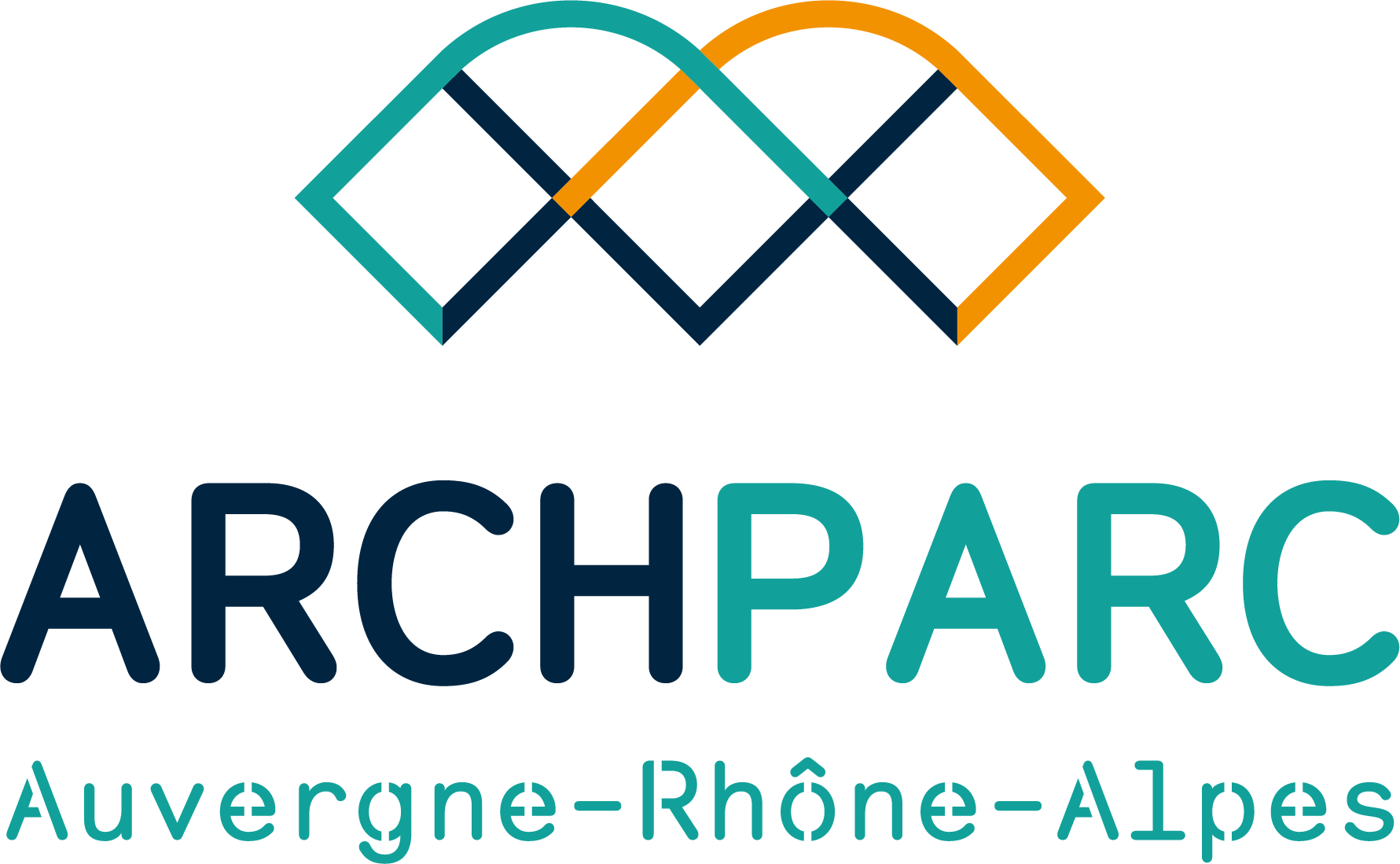 ARCHPARC
Auvergne-Rhône-Alpes